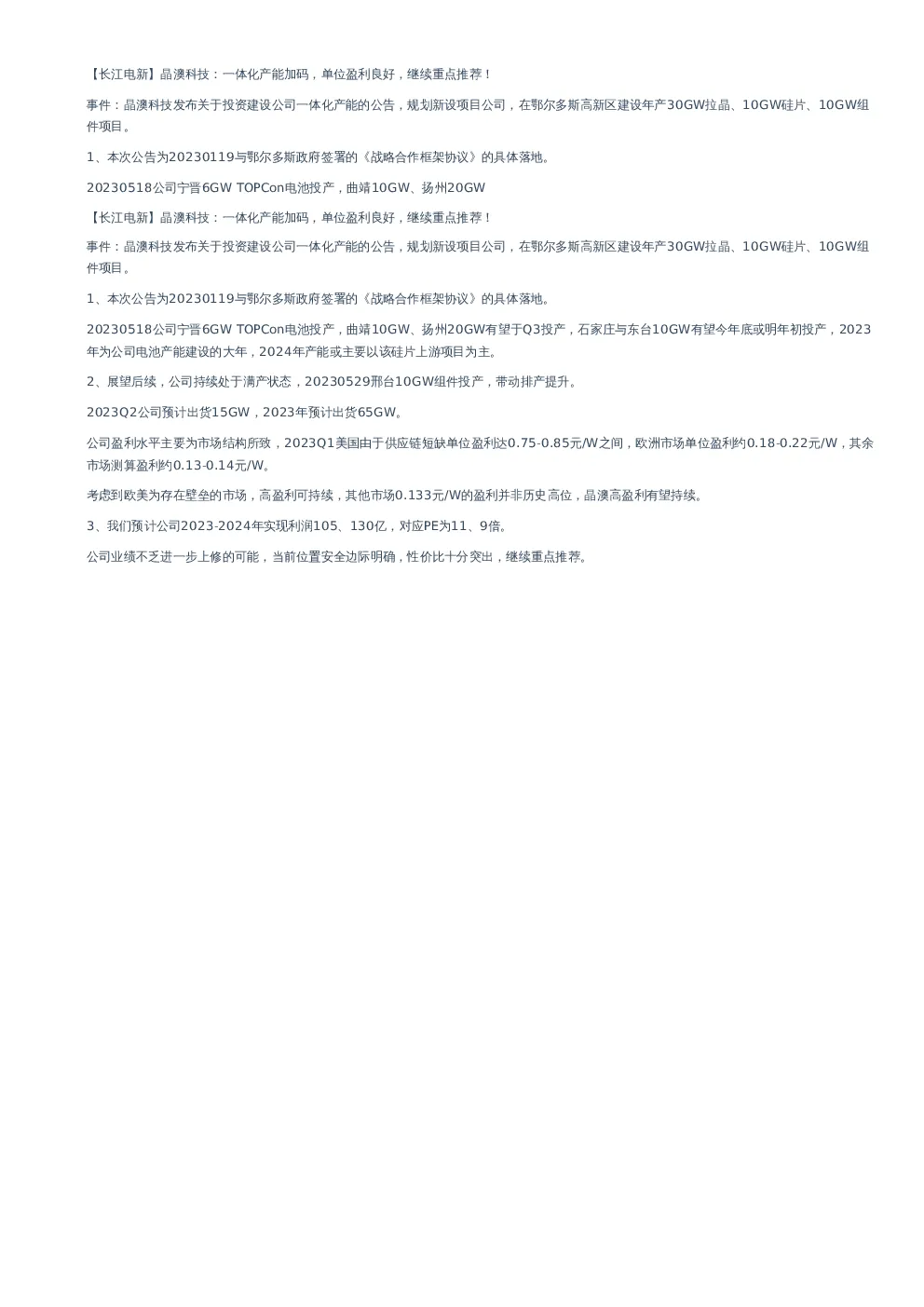 【长江电新】晶澳科技：一体化产能加码，单位盈利良好，继续重点推荐！

事件：晶澳科技发布关于投资建设公司一体化产能的公告，规划新设项目公司，在鄂尔多斯高新区建设年产30GW拉晶、10GW硅片、10GW组件项目。

1、本次公告为20230119与鄂尔多斯政府签署的《战略合作框架协议》的具体落地。

20230518公司宁晋6GW TOPCon电池投产，曲靖10GW、扬州20GW

【长江电新】晶澳科技：一体化产能加码，单位盈利良好，继续重点推荐！

事件：晶澳科技发布关于投资建设公司一体化产能的公告，规划新设项目公司，在鄂尔多斯高新区建设年产30GW拉晶、10GW硅片、10GW组件项目。

1、本次公告为20230119与鄂尔多斯政府签署的《战略合作框架协议》的具体落地。

20230518公司宁晋6GW TOPCon电池投产，曲靖10GW、扬州20GW有望于Q3投产，石家庄与东台10GW有望今年底或明年初投产，2023年为公司电池产能建设的大年，2024年产能或主要以该硅片上游项目为主。

2、展望后续，公司持续处于满产状态，20230529邢台10GW组件投产，带动排产提升。

2023Q2公司预计出货15GW，2023年预计出货65GW。

公司盈利水平主要为市场结构所致，2023Q1美国由于供应链短缺单位盈利达0.75-0.85元/W之间，欧洲市场单位盈利约0.18-0.22元/W，其余市场测算盈利约0.13-0.14元/W。

考虑到欧美为存在壁垒的市场，高盈利可持续，其他市场0.133元/W的盈利并非历史高位，晶澳高盈利有望持续。

3、我们预计公司2023-2024年实现利润105、130亿，对应PE为11、9倍。

公司业绩不乏进一步上修的可能，当前位置安全边际明确，性价比十分突出，继续重点推荐。